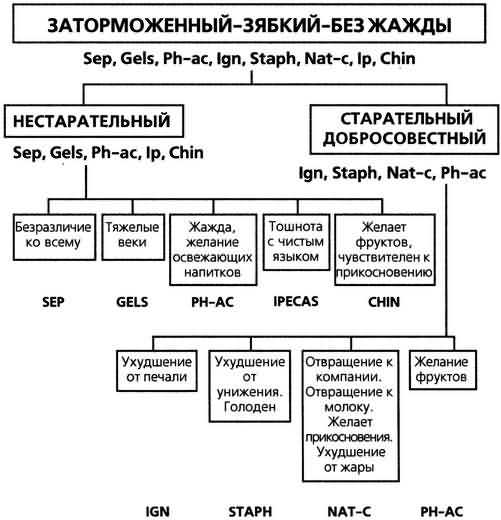 ЗАТОРМОЖЕННЫЙ–ЗЯБКИЙ–БЕЗ ЖАЖДЫ

Sep, Gels, Ph–ac, Ign, Staph, Nat–c, Ip, Chin

НЕСТАРАТЕЛЬНЫЙ

Sep, Gels, Ph–ac, Ip, Chin

СТАРАТЕЛЬНЫЙ ДОБРОСОВЕСТНЫЙ

Ign, Staph, Nat–c, Ph–ac

Безразличие ко всему

Тяжелые веки

Жажда, желание освежающих напитков

Тошнота с чистым языком

Желает фруктов, чувствителен к прикосновению

SEP

GELS

PH–AC

IPECAS

CHIN

Ухудшение от печали

Ухудшение от унижения. Голоден

Отвращение к компании. Отвращение к молоку. Желает прикосновения. Ухудшение от жары

Желание фруктов

IGN

STAPH

NAT–C

PH–AC